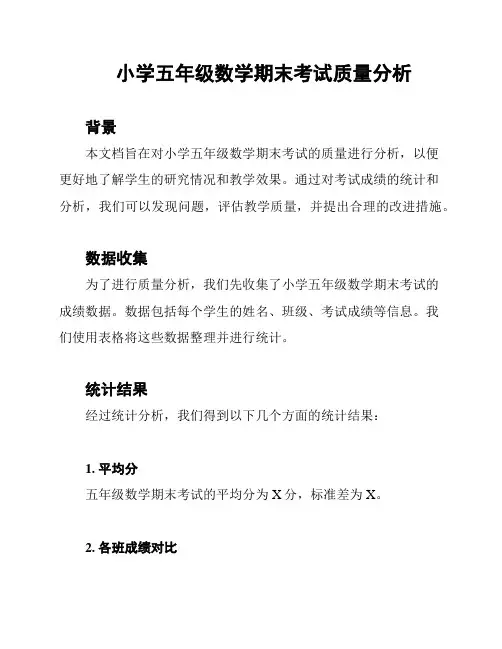 小学五年级数学期末考试质量分析

背景

本文档旨在对小学五年级数学期末考试的质量进行分析，以便更好地了解学生的研究情况和教学效果。通过对考试成绩的统计和分析，我们可以发现问题，评估教学质量，并提出合理的改进措施。

数据收集

为了进行质量分析，我们先收集了小学五年级数学期末考试的成绩数据。数据包括每个学生的姓名、班级、考试成绩等信息。我们使用表格将这些数据整理并进行统计。

统计结果

经过统计分析，我们得到以下几个方面的统计结果：

1. 平均分

五年级数学期末考试的平均分为 X 分，标准差为 X。

2. 各班成绩对比